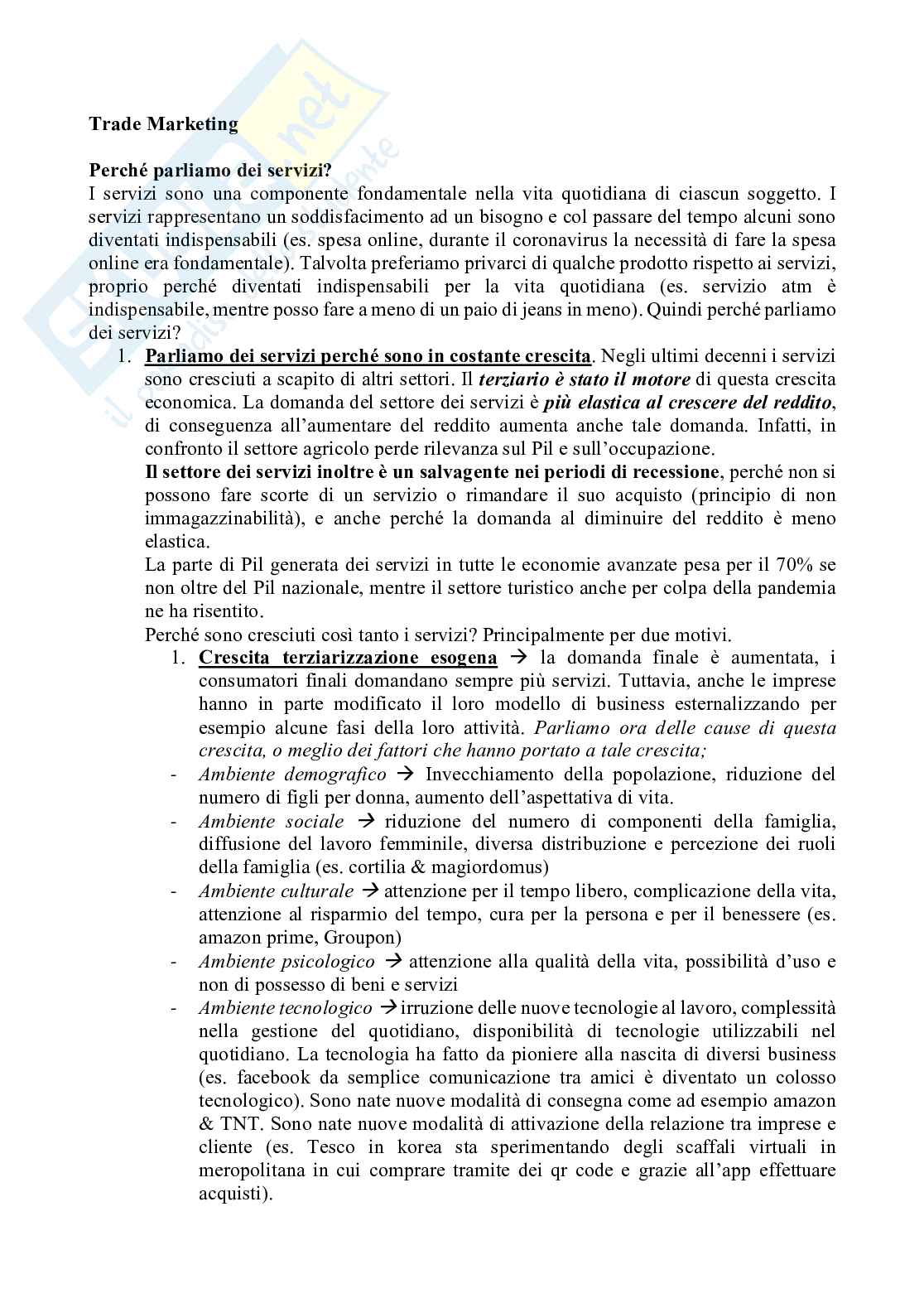 Trade Marketing

Perché parliamo dei servizi?
I servizi sono una componente fondamentale nella vita quotidiana di ciascun soggetto. I servizi rappresentano un soddisfacimento ad un bisogno e col passare del tempo alcuni sono diventati indispensabili (es. spesa online, durante il coronavirus la necessità di fare la spesa online era fondamentale). Talvolta preferiamo privarci di qualche prodotto rispetto ai servizi, proprio perché diventati indispensabili per la vita quotidiana (es. servizio atm è indispensabile, mentre posso fare a meno di un paio di jeans in meno). Quindi perché parliamo dei servizi?

1. Parliamo dei servizi perché sono in costante crescita. Negli ultimi decenni i servizi sono cresciuti a scapito di altri settori. Il terziario è stato il motore di questa crescita economica. La domanda del settore dei servizi è più elastica al crescere del reddito, di conseguenza all'aumentare del reddito aumenta anche tale domanda. Infatti, in confronto il settore agricolo perde rilevanza sul Pil e sull'occupazione.
Il settore dei servizi inoltre è un salvagente nei periodi di recessione, perché non si possono fare scorte di un servizio o rimandare il suo acquisto (principio di non immagazzinabilità), e anche perché la domanda al diminuire del reddito è meno elastica.
La parte di Pil generata dei servizi in tutte le economie avanzate pesa per il 70% se non oltre del Pil nazionale, mentre il settore turistico anche per colpa della pandemia ne ha risentito.
Perché sono cresciuti così tanto i servizi? Principalmente per due motivi.
1. Crescita terziarizzazione esogena → la domanda finale è aumentata, i consumatori finali domandano sempre più servizi. Tuttavia, anche le imprese hanno in parte modificato il loro modello di business esternalizzando per esempio alcune fasi della loro attività. Parliamo ora delle cause di questa crescita, o meglio dei fattori che hanno portato a tale crescita;
- Ambiente demografico → Invecchiamento della popolazione, riduzione del numero di figli per donna, aumento dell'aspettativa di vita.
- Ambiente sociale → riduzione del numero di componenti della famiglia, diffusione del lavoro femminile, diversa distribuzione e percezione dei ruoli della famiglia (es. cortilia & magiordomus)
- Ambiente culturale → attenzione per il tempo libero, complicazione della vita, attenzione al risparmio del tempo, cura per la persona e per il benessere (es. amazon prime, Groupon)
- Ambiente psicologico → attenzione alla qualità della vita, possibilità d'uso e non di possesso di beni e servizi
- Ambiente tecnologico → irruzione delle nuove tecnologie al lavoro, complessità nella gestione del quotidiano, disponibilità di tecnologie utilizzabili nel quotidiano. La tecnologia ha fatto da pioniere alla nascita di diversi business (es. facebook da semplice comunicazione tra amici è diventato un colosso tecnologico). Sono nate nuove modalità di consegna come ad esempio amazon & TNT. Sono nate nuove modalità di attivazione della relazione tra imprese e cliente (es. Tesco in korea sta sperimentando degli scaffali virtuali in meropolitana in cui comprare tramite dei qr code e grazie all'app effettuare acquisti).